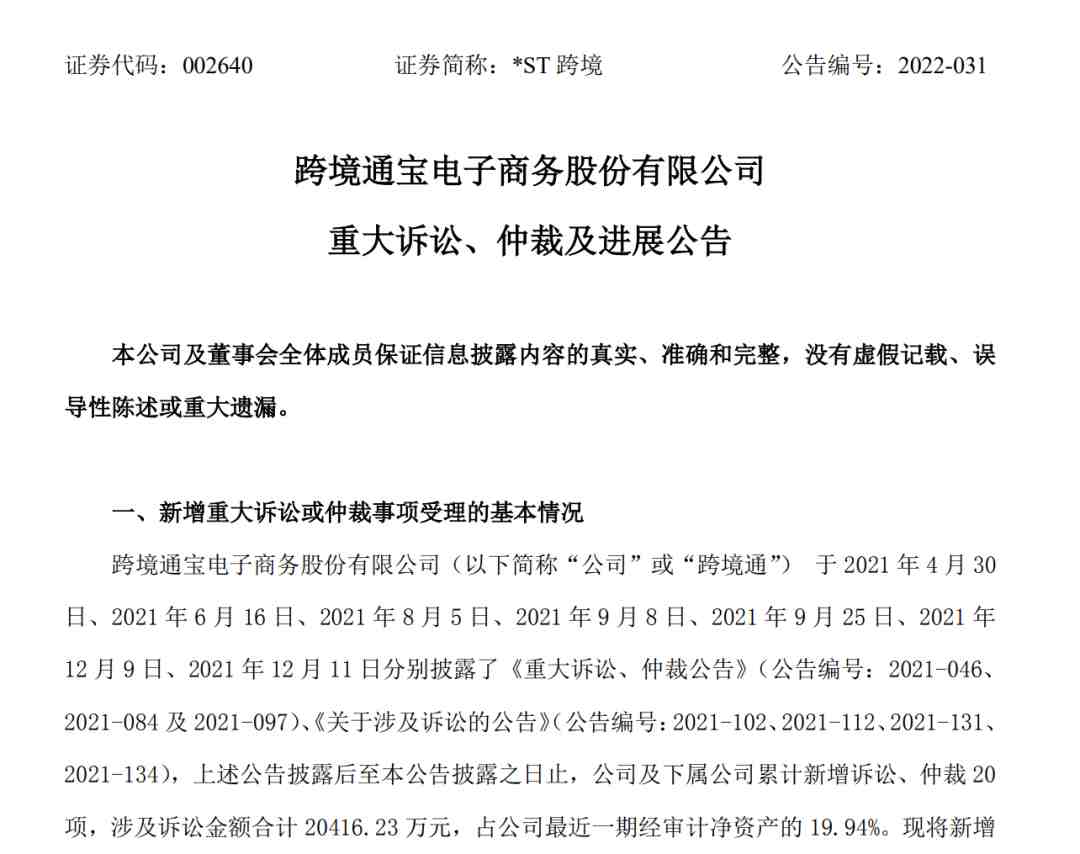 证券代码：002640　　证券简称：*ST 跨境　　公告编号：2022-031

跨境通宝电子商务股份有限公司

重大诉讼、仲裁及进展公告

本公司及董事会全体成员保证信息披露内容的真实、准确和完整，没有虚假记载、误导性陈述或重大遗漏。

一、新增重大诉讼或仲裁事项受理的基本情况

跨境通宝电子商务股份有限公司（以下简称“公司”或“跨境通”） 于 2021 年 4 月 30 日、2021 年 6 月 16 日、2021 年 8 月 5 日、2021 年 9 月 8 日、2021 年 9 月 25 日、2021 年 12 月 9 日、2021 年 12 月 11 日分别披露了《重大诉讼、仲裁公告》（公告编号：2021-046、2021-084 及 2021-097）、《关于涉及诉讼的公告》（公告编号：2021-102、2021-112、2021-131、2021-134），上述公告披露后至本公告披露之日止，公司及下属公司累计新增诉讼、仲裁 20 项，涉及诉讼金额合计 20416.23 万元，占公司最近一期经审计净资产的 19.94%。现将新增